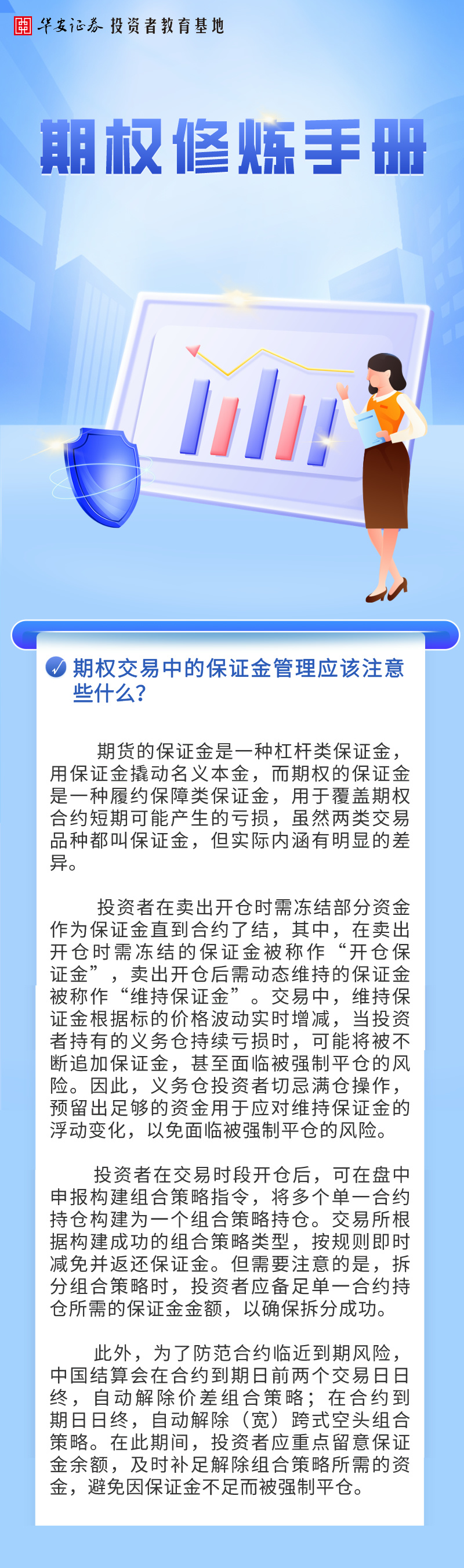 华安证券 投资者教育基地

期权修炼手册

期权交易中的保证金管理应该注意些什么？

期货的保证金是一种杠杆类保证金，用保证金撬动名义本金，而期权的保证金是一种履约保障类保证金，用于覆盖期权合约短期可能产生的亏损，虽然两类交易品种都叫保证金，但实际内涵有明显的差异。

投资者在卖出开仓时需冻结部分资金作为保证金直到合约了结，其中，在卖出开仓时需冻结的保证金被称作“开仓保证金”，卖出开仓后需动态维持的保证金被称作“维持保证金”。交易中，维持保证金根据标的价格波动实时增减，当投资者持有的义务仓持续亏损时，可能将被不断追加保证金，甚至面临被强制平仓的风险。因此，义务仓投资者切忌满仓操作，预留出足够的资金用于应对维持保证金的浮动变化，以免面临被强制平仓的风险。

投资者在交易时段开仓后，可在盘中申报构建组合策略指令，将多个单一合约持仓构建为一个组合策略持仓。交易所根据构建成功的组合策略类型，按规则即时减免并返还保证金。但需要注意的是，拆分组合策略时，投资者应备足单一合约持仓所需的保证金金额，以确保拆分成功。

此外，为了防范合约临近到期风险，中国结算会在合约到期日前两个交易日日终，自动解除价差组合策略；在合约到期日日终，自动解除（宽）跨式空头组合策略。在此期间，投资者应重点留意保证金余额，及时补足解除组合策略所需的资金，避免因保证金不足而被强制平仓。